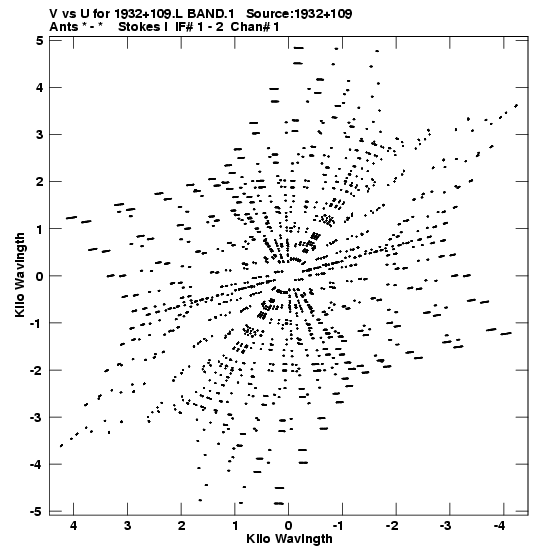 V vs U for 1932+109.L BAND.1 Source:1932+109
Ants * - * Stokes I IF# 1 - 2 Chan# 1

5
4
3
2
1
0
-1
-2
-3
-4
-5

Kilo Wavlngth

4 3 2 1 0 -1 -2 -3 -4

Kilo Wavlngth